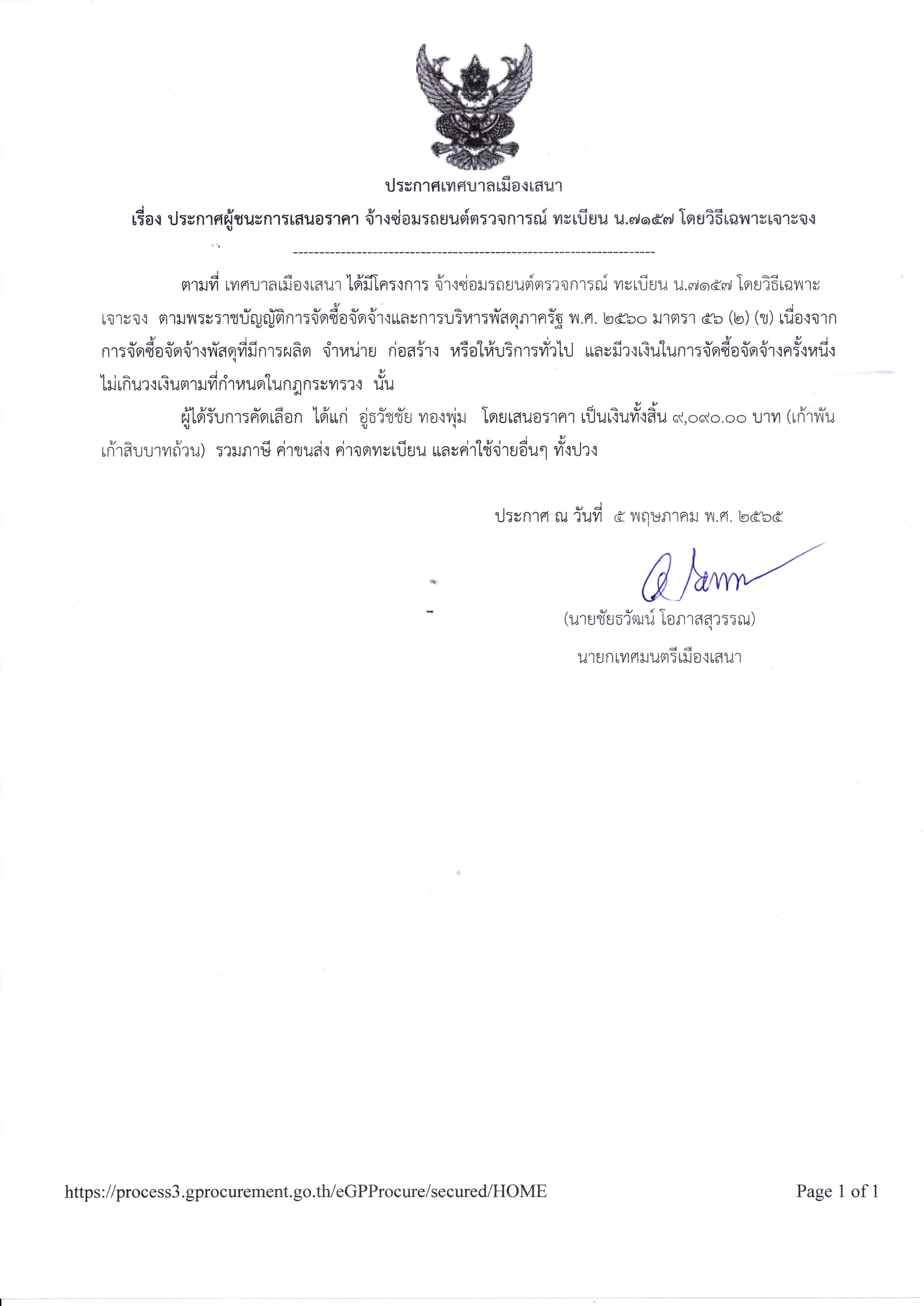 ประกาศเทศบาลเมืองเสนา

เรื่อง ประกาศผู้ชนะการเสนอราคา จ้างซ่อมรถยนต์ตรวจการณ์ ทะเบียน น.๗๑๕๗ โดยวิธีเฉพาะเจาะจง

--------------------------------------------------------------------

ตามที่ เทศบาลเมืองเสนา ได้มีโครงการ จ้างซ่อมรถยนต์ตรวจการณ์ ทะเบียน น.๗๑๕๗ โดยวิธีเฉพาะเจาะจง ตามพระราชบัญญัติการจัดซื้อจัดจ้างและการบริหารพัสดุภาครัฐ พ.ศ. ๒๕๖๐ มาตรา ๕๖ (๒) (ข) เนื่องจากการจัดซื้อจัดจ้างพัสดุที่มีการผลิต จำหน่าย ก่อสร้าง หรือให้บริการทั่วไป และมีวงเงินในการจัดซื้อจัดจ้างครั้งหนึ่งไม่เกินวงเงินตามที่กำหนดในกฎกระทรวง นั้น

ผู้ได้รับการคัดเลือก ได้แก่ อู่ธวัชชัย ทองพุ่ม โดยเสนอราคา เป็นเงินทั้งสิ้น ๙,๐๙๐.๐๐ บาท (เก้าพันเก้าสิบบาทถ้วน) รวมภาษี ค่าขนส่ง ค่าจดทะเบียน และค่าใช้จ่ายอื่นๆ ทั้งปวง

ประกาศ ณ วันที่ ๕ พฤษภาคม พ.ศ. ๒๕๖๕

(นายชัยธวัฒน์ โอภาสสุวรรณ)
นายกเทศมนตรีเมืองเสนา

https://process3.gprocurement.go.th/eGPProcure/secured/HOME
Page 1 of 1